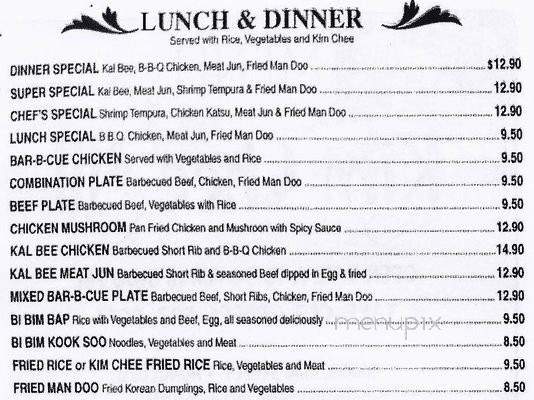 LUNCH & DINNER
Served with Rice, Vegetables and Kim Chee

DINNER SPECIAL Kal Bee, B-B-Q Chicken, Meat Jun, Fried Man Doo ........ $12.90
SUPER SPECIAL Kal Bee, Meat Jun, Shrimp Tempura & Fried Man Doo ........ 12.90
CHEF'S SPECIAL Shrimp Tempura, Chicken Katsu, Meat Jun & Fried Man Doo ........ 12.90
LUNCH SPECIAL B.B.Q. Chicken, Meat Jun, Fried Man Doo ........ 9.50
BAR-B-CUE CHICKEN Served with Vegetables and Rice ........ 9.50
COMBINATION PLATE Barbecued Beef, Chicken, Fried Man Doo ........ 9.50
BEEF PLATE Barbecued Beef, Vegetables with Rice ........ 9.50
CHICKEN MUSHROOM Pan Fried Chicken and Mushroon with Spicy Sauce ........ 12.90
KAL BEE CHICKEN Barbecued Short Rib and B-B-Q Chicken ........ 14.90
KAL BEE MEAT JUN Barbecued Short Rib & seasoned Beef dipped in Egg & fried ........ 12.90
MIXED BAR-B-CUE PLATE Barbecued Beef, Short Ribs, Chicken, Fried Man Doo ........ 12.90
BI BIM BAP Rice with Vegetables and Beef, Egg, all seasoned deliciously ........ 9.50
BI BIM KOOK SOO Noodles, Vegetables and Meat ........ 8.50
FRIED RICE or KIM CHEE FRIED RICE Rice, Vegetables and Meat ........ 9.50
FRIED MAN DOO Fried Korean Dumplings, Rice and Vegetables ........ 8.50

menupix